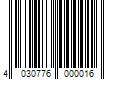 4 030776 000016